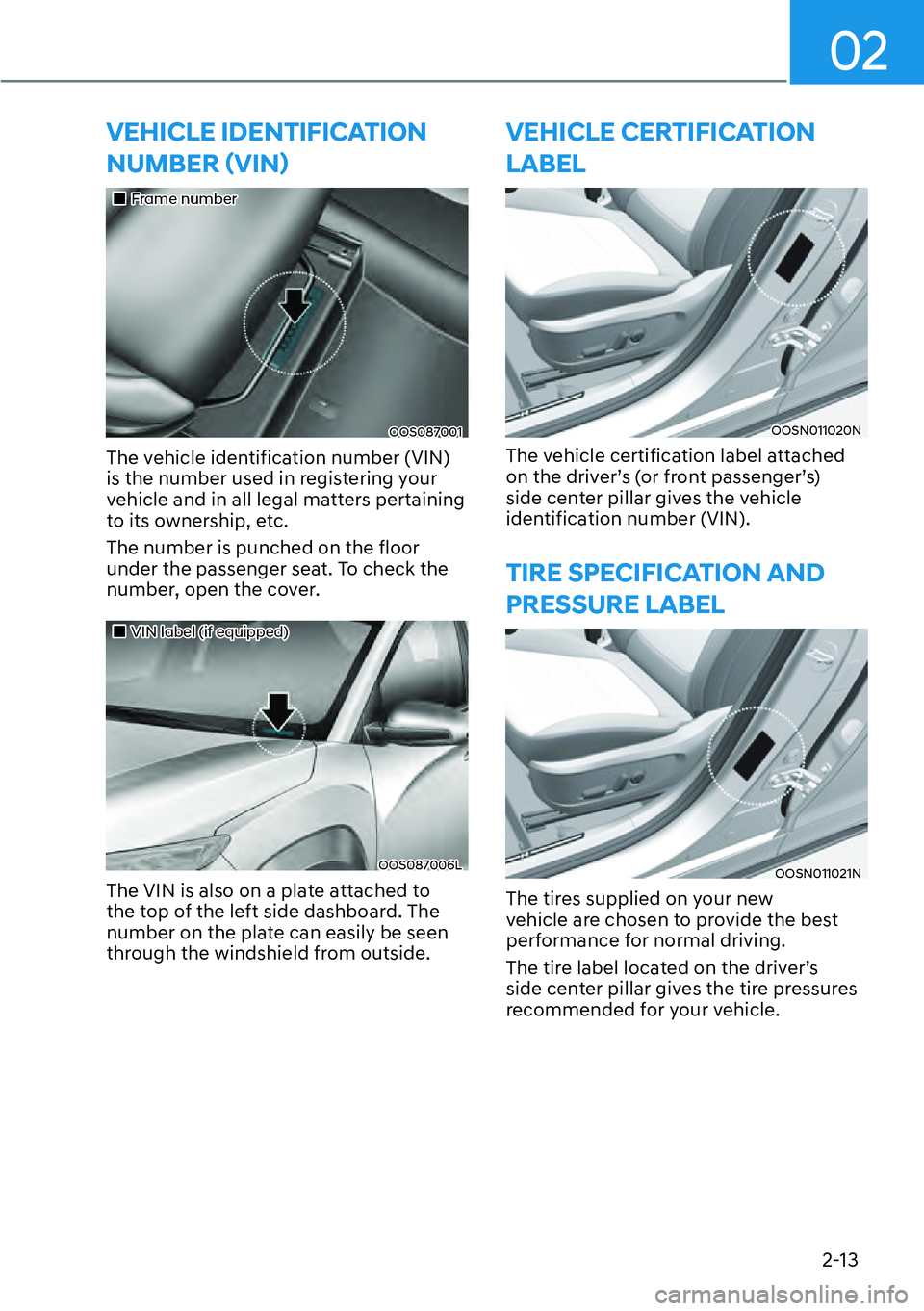 02

VEHICLE IDENTIFICATION NUMBER (VIN)

■ Frame number

OOS087001

The vehicle identification number (VIN) is the number used in registering your vehicle and in all legal matters pertaining to its ownership, etc.

The number is punched on the floor under the passenger seat. To check the number, open the cover.

■ VIN label (if equipped)

OOS087006L

The VIN is also on a plate attached to the top of the left side dashboard. The number on the plate can easily be seen through the windshield from outside.

VEHICLE CERTIFICATION LABEL

OOSN011020N

The vehicle certification label attached on the driver's (or front passenger's) side center pillar gives the vehicle identification number (VIN).

TIRE SPECIFICATION AND PRESSURE LABEL

OOSN011021N

The tires supplied on your new vehicle are chosen to provide the best performance for normal driving.

The tire label located on the driver's side center pillar gives the tire pressures recommended for your vehicle.

2-13

carmanualsonline.info